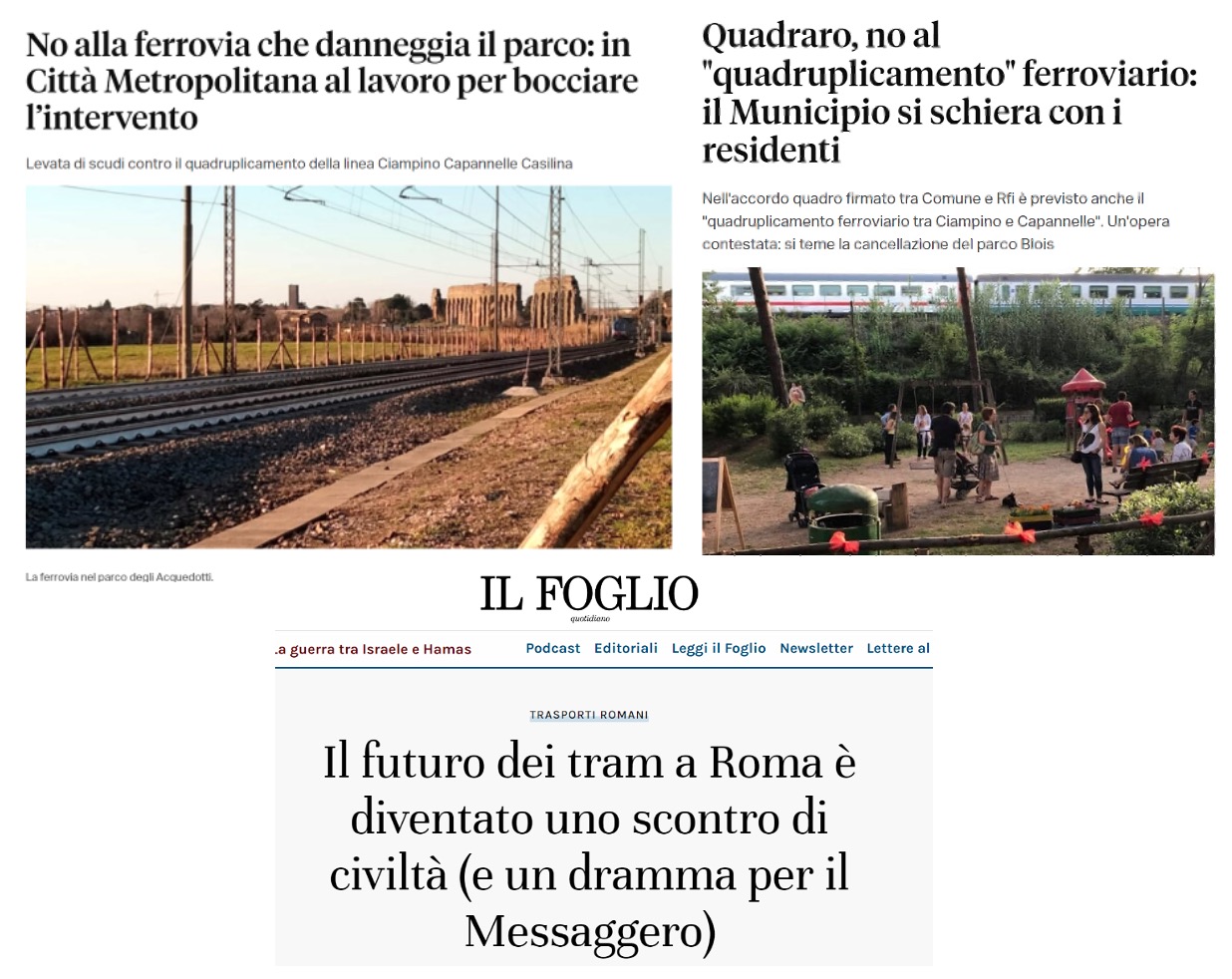 No alla ferrovia che danneggia il parco: in Città Metropolitana al lavoro per bocciare l'intervento

Levata di scudi contro il quadruplicamento della linea Ciampino Capannelle Casilina

La ferrovia nel parco degli Acquedotti.

Quadraro, no al "quadruplicamento" ferroviario: il Municipio si schiera con i residenti

Nell'accordo quadro firmato tra Comune e Rfi è previsto anche il "quadruplicamento ferroviario tra Ciampino e Capannelle". Un'opera contestata: si teme la cancellazione del parco Blois

IL FOGLIO
quotidiano

.a guerra tra Israele e Hamas Podcast Editoriali Leggi il Foglio Newsletter Lettere al

TRASPORTI ROMANI

Il futuro dei tram a Roma è diventato uno scontro di civiltà (e un dramma per il Messaggero)